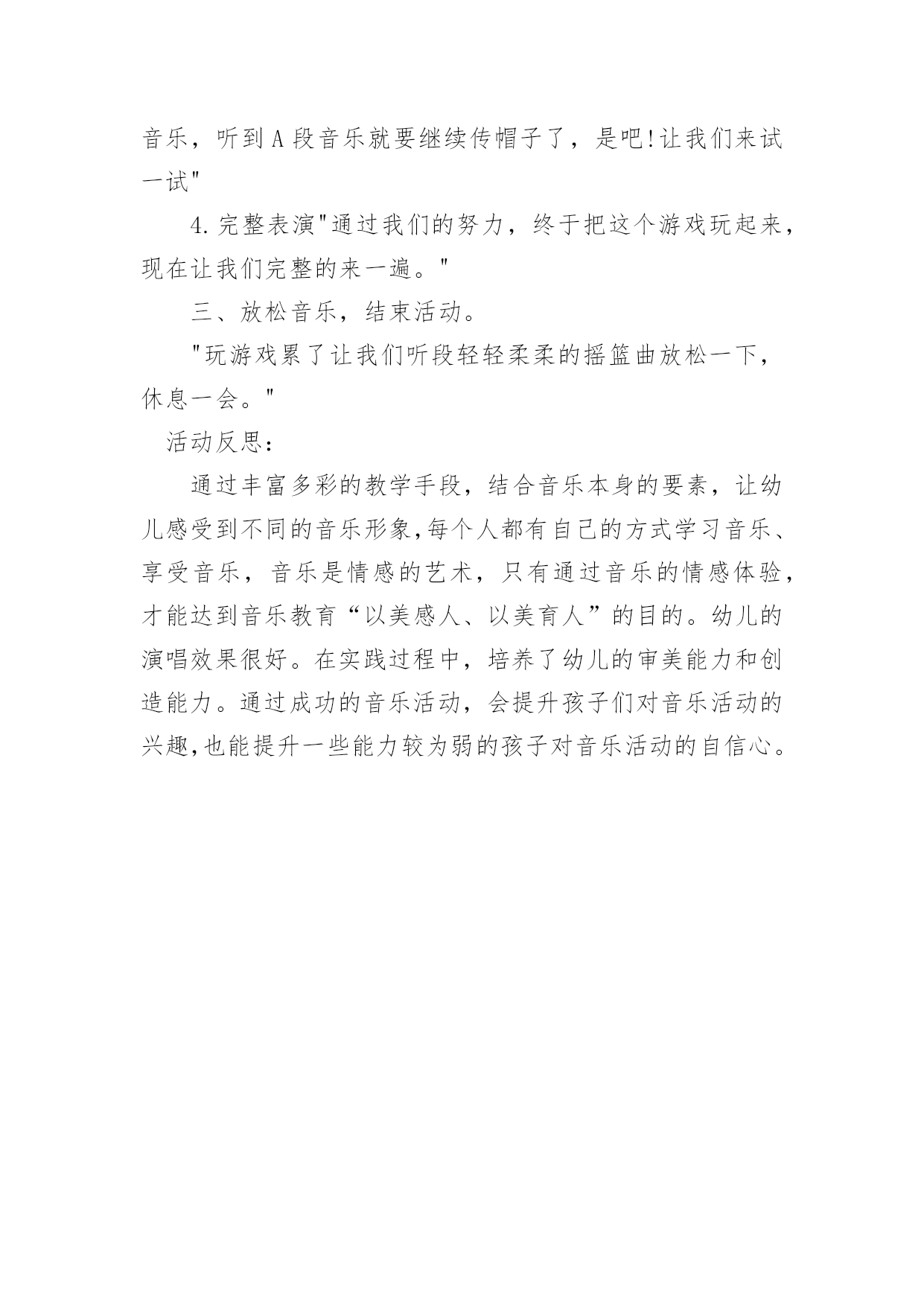 音乐，听到A段音乐就要继续传帽子了，是吧!让我们来试一试"

4.完整表演"通过我们的努力，终于把这个游戏玩起来，现在让我们完整的来一遍。"

三、放松音乐，结束活动。

"玩游戏累了让我们听段轻轻柔柔的摇篮曲放松一下，休息一会。"

活动反思：

通过丰富多彩的教学手段，结合音乐本身的要素，让幼儿感受到不同的音乐形象,每个人都有自己的方式学习音乐、享受音乐，音乐是情感的艺术，只有通过音乐的情感体验，才能达到音乐教育“以美感人、以美育人”的目的。幼儿的演唱效果很好。在实践过程中，培养了幼儿的审美能力和创造能力。通过成功的音乐活动，会提升孩子们对音乐活动的兴趣,也能提升一些能力较为弱的孩子对音乐活动的自信心。